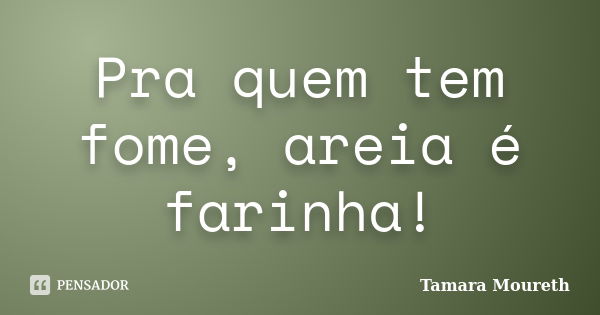 Pra quem tem fome, areia é farinha!

PENSADOR

Tamara Moureth